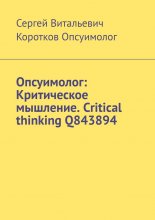 Сергей Витальевич Коротков Опсуимолог

Опсуимолог: Критическое мышление. Critical thinking Q843894